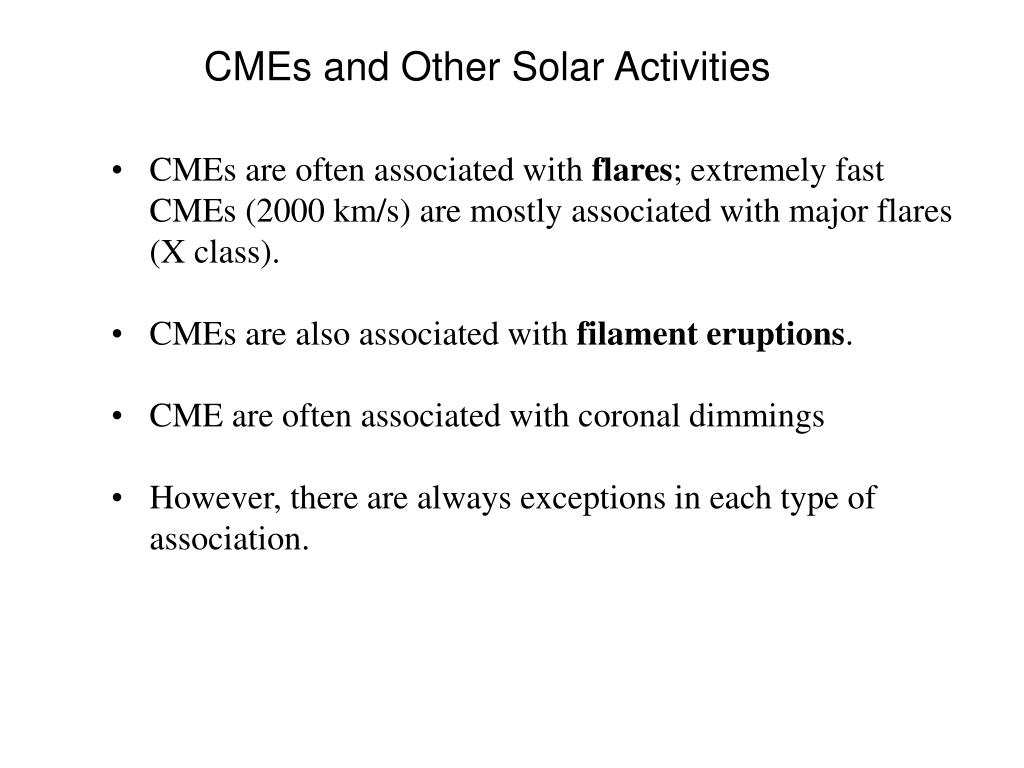 CMEs and Other Solar Activities

• CMEs are often associated with flares; extremely fast CMEs (2000 km/s) are mostly associated with major flares (X class).

• CMEs are also associated with filament eruptions.

• CME are often associated with coronal dimmings

• However, there are always exceptions in each type of association.